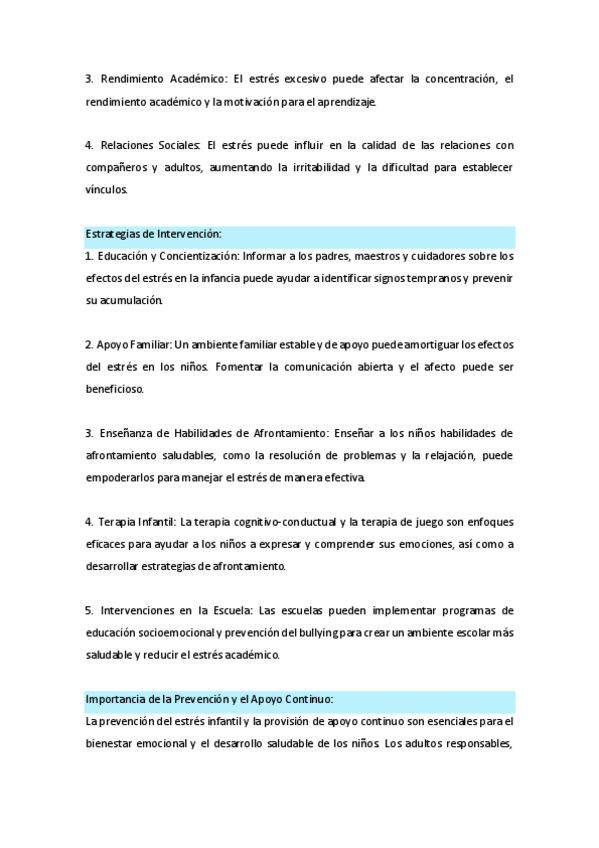 3. Rendimiento Académico: El estrés excesivo puede afectar la concentración, el rendimiento académico y la motivación para el aprendizaje.

4. Relaciones Sociales: El estrés puede influir en la calidad de las relaciones con compañeros y adultos, aumentando la irritabilidad y la dificultad para establecer vínculos.

Estrategias de Intervención:
1. Educación y Concientización: Informar a los padres, maestros y cuidadores sobre los efectos del estrés en la infancia puede ayudar a identificar signos tempranos y prevenir su acumulación.

2. Apoyo Familiar: Un ambiente familiar estable y de apoyo puede amortiguar los efectos del estrés en los niños. Fomentar la comunicación abierta y el afecto puede ser beneficioso.

3. Enseñanza de Habilidades de Afrontamiento: Enseñar a los niños habilidades de afrontamiento saludables, como la resolución de problemas y la relajación, puede empoderarlos para manejar el estrés de manera efectiva.

4. Terapia Infantil: La terapia cognitivo-conductual y la terapia de juego son enfoques eficaces para ayudar a los niños a expresar y comprender sus emociones, así como a desarrollar estrategias de afrontamiento.

5. Intervenciones en la Escuela: Las escuelas pueden implementar programas de educación socioemocional y prevención del bullying para crear un ambiente escolar más saludable y reducir el estrés académico.

Importancia de la Prevención y el Apoyo Continuo:
La prevención del estrés infantil y la provisión de apoyo continuo son esenciales para el bienestar emocional y el desarrollo saludable de los niños. Los adultos responsables,